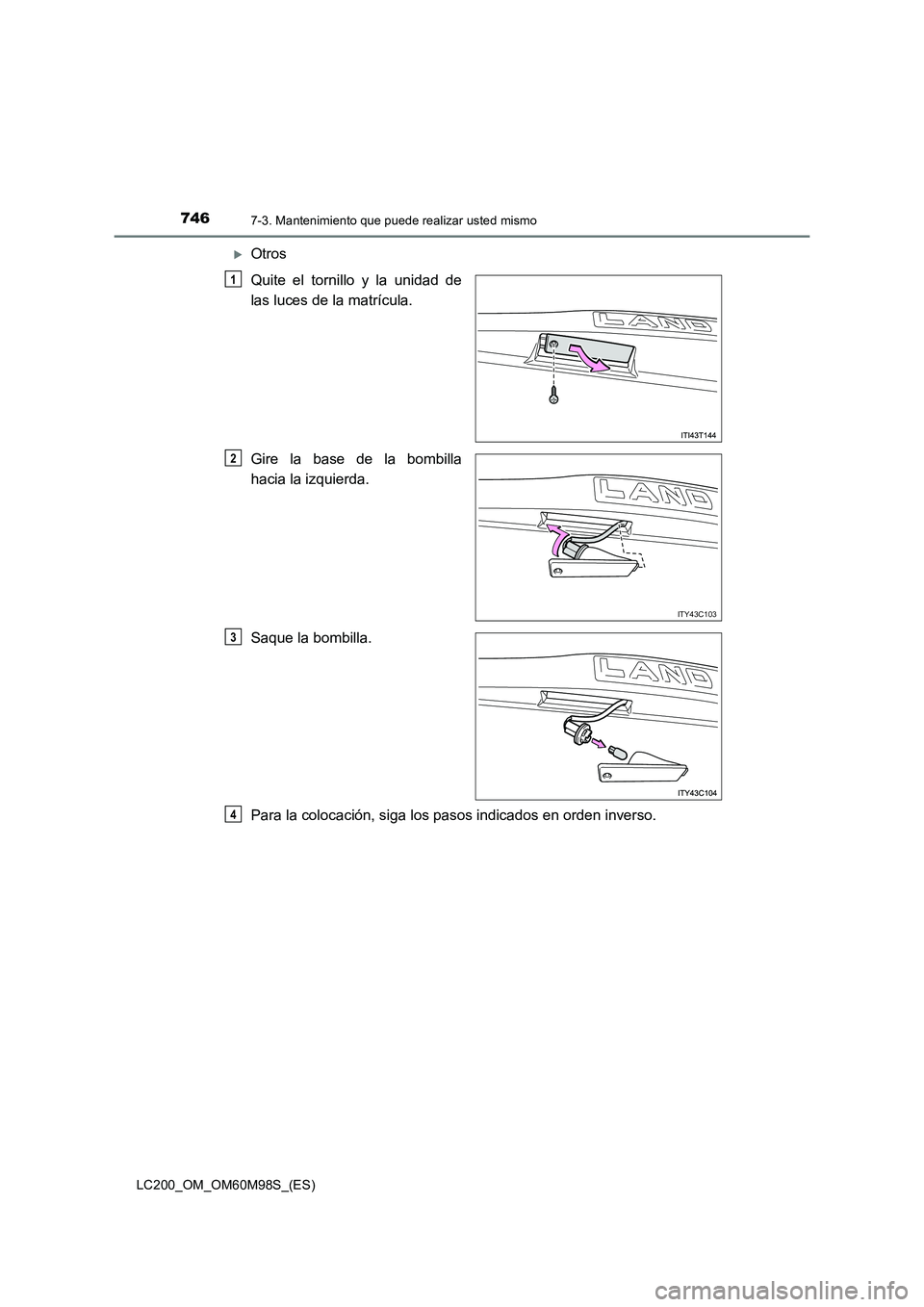 746
7-3. Mantenimiento que puede realizar usted mismo

▶Otros

1 Quite el tornillo y la unidad de las luces de la matrícula.

LAND

ITI43T144

2 Gire la base de la bombilla hacia la izquierda.

LAND

ITY43C103

3 Saque la bombilla.

LAND

ITY43C104

4 Para la colocación, siga los pasos indicados en orden inverso.

LC200_OM_OM60M98S_(ES)

carmanualsonline.info